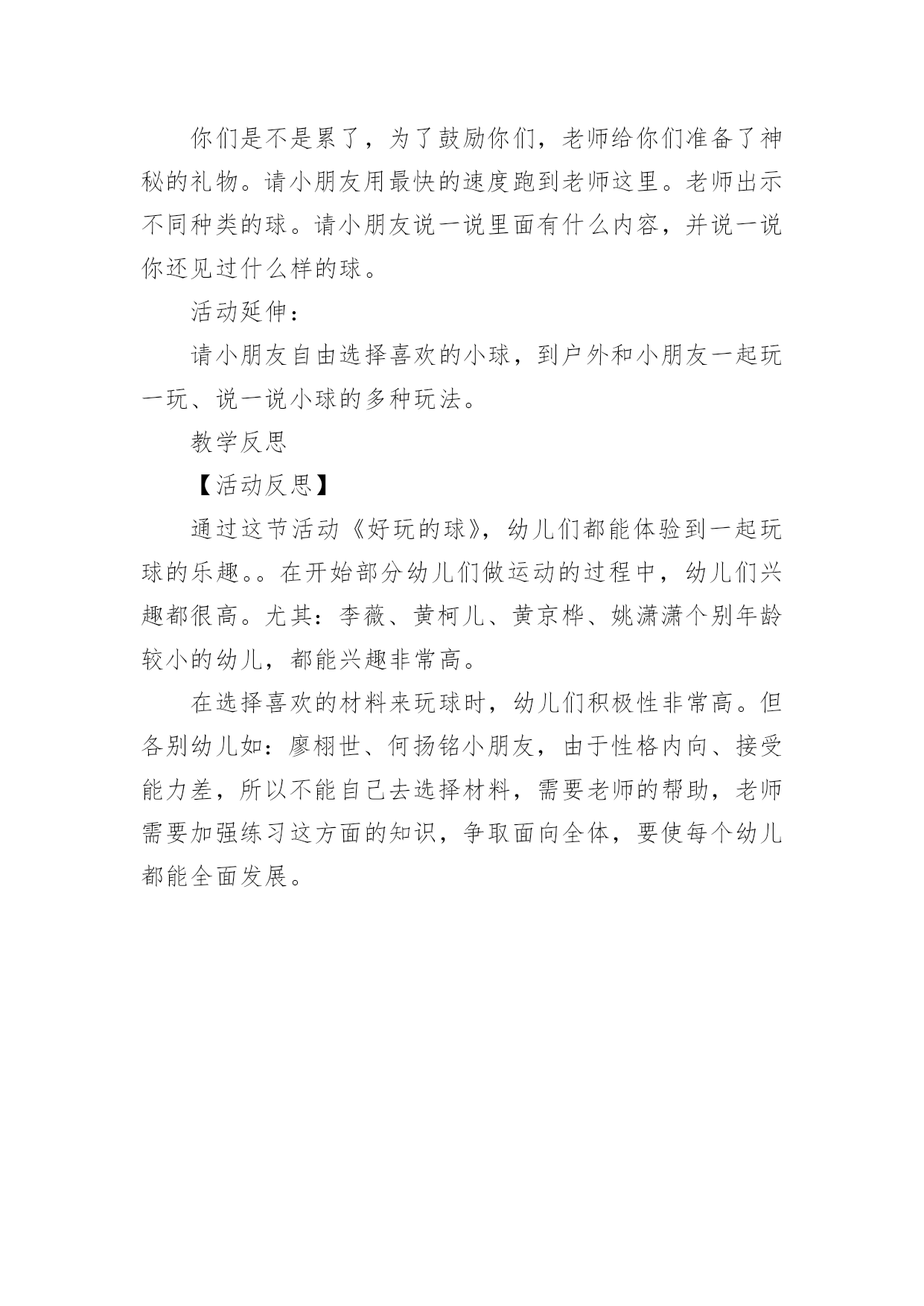 你们是不是累了，为了鼓励你们，老师给你们准备了神秘的礼物。请小朋友用最快的速度跑到老师这里。老师出示不同种类的球。请小朋友说一说里面有什么内容，并说一说你还见过什么样的球。

活动延伸：

请小朋友自由选择喜欢的小球，到户外和小朋友一起玩一玩、说一说小球的多种玩法。

教学反思

【活动反思】

通过这节活动《好玩的球》，幼儿们都能体验到一起玩球的乐趣。。在开始部分幼儿们做运动的过程中，幼儿们兴趣都很高。尤其：李薇、黄柯儿、黄京桦、姚潇潇个别年龄较小的幼儿，都能兴趣非常高。

在选择喜欢的材料来玩球时，幼儿们积极性非常高。但各别幼儿如：廖栩世、何扬铭小朋友，由于性格内向、接受能力差，所以不能自己去选择材料，需要老师的帮助，老师需要加强练习这方面的知识，争取面向全体，要使每个幼儿都能全面发展。